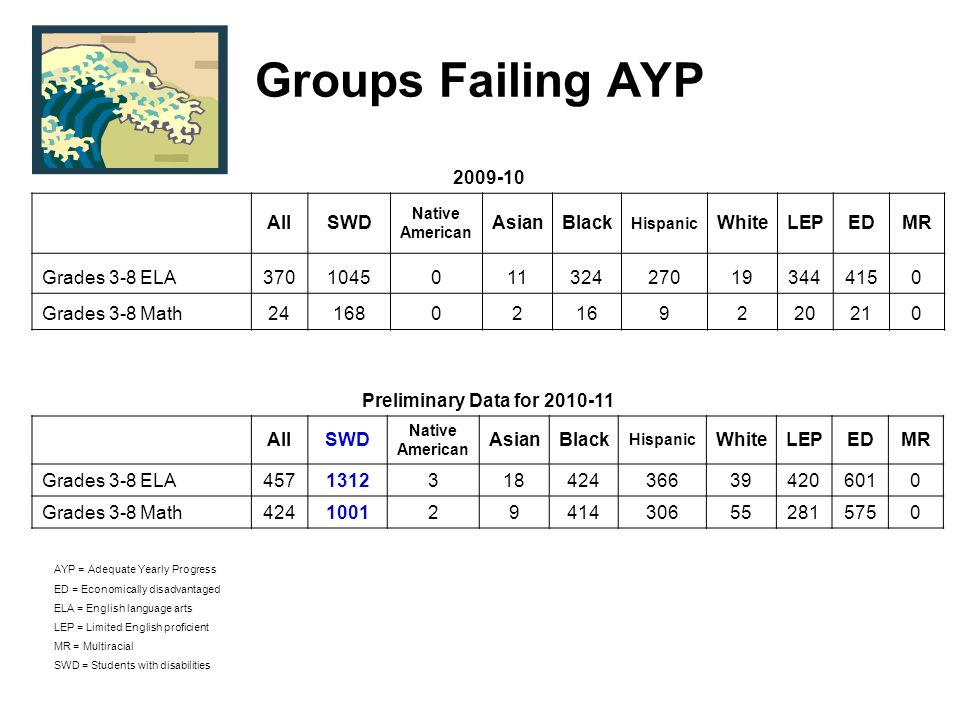 Groups Failing AYP

2009-10

| | All | SWD | Native American | Asian | Black | Hispanic | White | LEP | ED | MR |
|---|---|---|---|---|---|---|---|---|---|---|
| Grades 3-8 ELA | 370 | 1045 | 0 | 11 | 324 | 270 | 19 | 344 | 415 | 0 |
| Grades 3-8 Math | 24 | 168 | 0 | 2 | 16 | 9 | 2 | 20 | 21 | 0 |

Preliminary Data for 2010-11

| | All | SWD | Native American | Asian | Black | Hispanic | White | LEP | ED | MR |
|---|---|---|---|---|---|---|---|---|---|---|
| Grades 3-8 ELA | 457 | 1312 | 3 | 18 | 424 | 366 | 39 | 420 | 601 | 0 |
| Grades 3-8 Math | 424 | 1001 | 2 | 9 | 414 | 306 | 55 | 281 | 575 | 0 |

AYP = Adequate Yearly Progress
ED = Economically disadvantaged
ELA = English language arts
LEP = Limited English proficient
MR = Multiracial
SWD = Students with disabilities